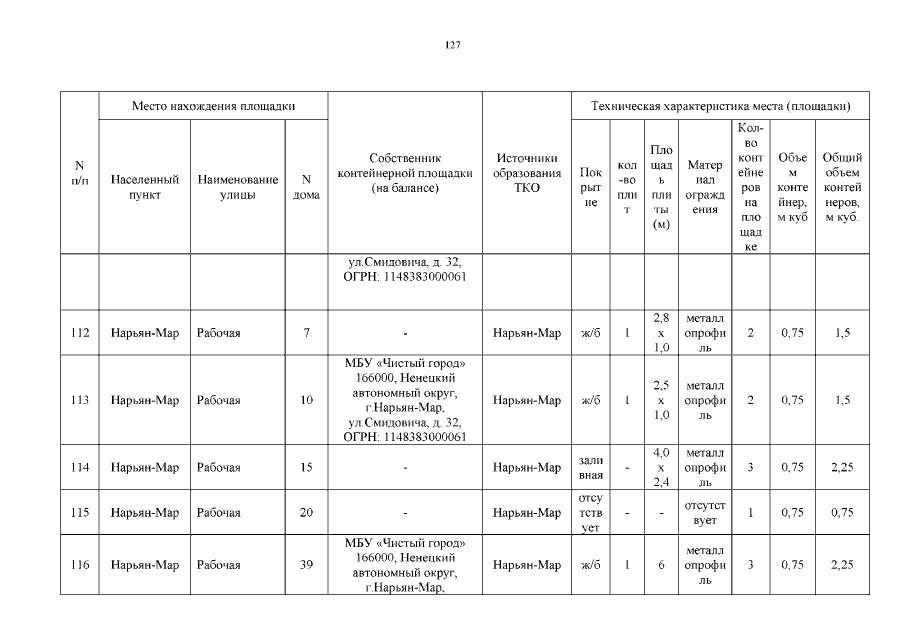 127

| N п/п | Место нахождения площадки | | | Собственник контейнерной площадки (на балансе) | Источники образования ТКО | Техническая характеристика места (площадки) | | | | | | |
|---|---|---|---|---|---|---|---|---|---|---|---|---|
| | Населенный пункт | Наименование улицы | N дома | | | Покрытие | кол-во плит | Площадь плиты (м) | Материал ограждения | Кол-во контейнеров на площадке | Объем контейнер, м куб | Общий объем контейнеров, м куб. |
| | | | | ул.Смидовича, д. 32, ОГРН: 1148383000061 | | | | | | | | |
| 112 | Нарьян-Мар | Рабочая | 7 | - | Нарьян-Мар | ж/б | 1 | 2,8 х 1,0 | металлопрофиль | 2 | 0,75 | 1,5 |
| 113 | Нарьян-Мар | Рабочая | 10 | МБУ «Чистый город» 166000, Ненецкий автономный округ, г.Нарьян-Мар, ул.Смидовича, д. 32, ОГРН: 1148383000061 | Нарьян-Мар | ж/б | 1 | 2,5 х 1,0 | металлопрофиль | 2 | 0,75 | 1,5 |
| 114 | Нарьян-Мар | Рабочая | 15 | - | Нарьян-Мар | заливная | - | 4,0 х 2,4 | металлопрофиль | 3 | 0,75 | 2,25 |
| 115 | Нарьян-Мар | Рабочая | 20 | - | Нарьян-Мар | отсутствует | - | - | отсутствует | 1 | 0,75 | 0,75 |
| 116 | Нарьян-Мар | Рабочая | 39 | МБУ «Чистый город» 166000, Ненецкий автономный округ, г.Нарьян-Мар, | Нарьян-Мар | ж/б | 1 | 6 | металлопрофиль | 3 | 0,75 | 2,25 |